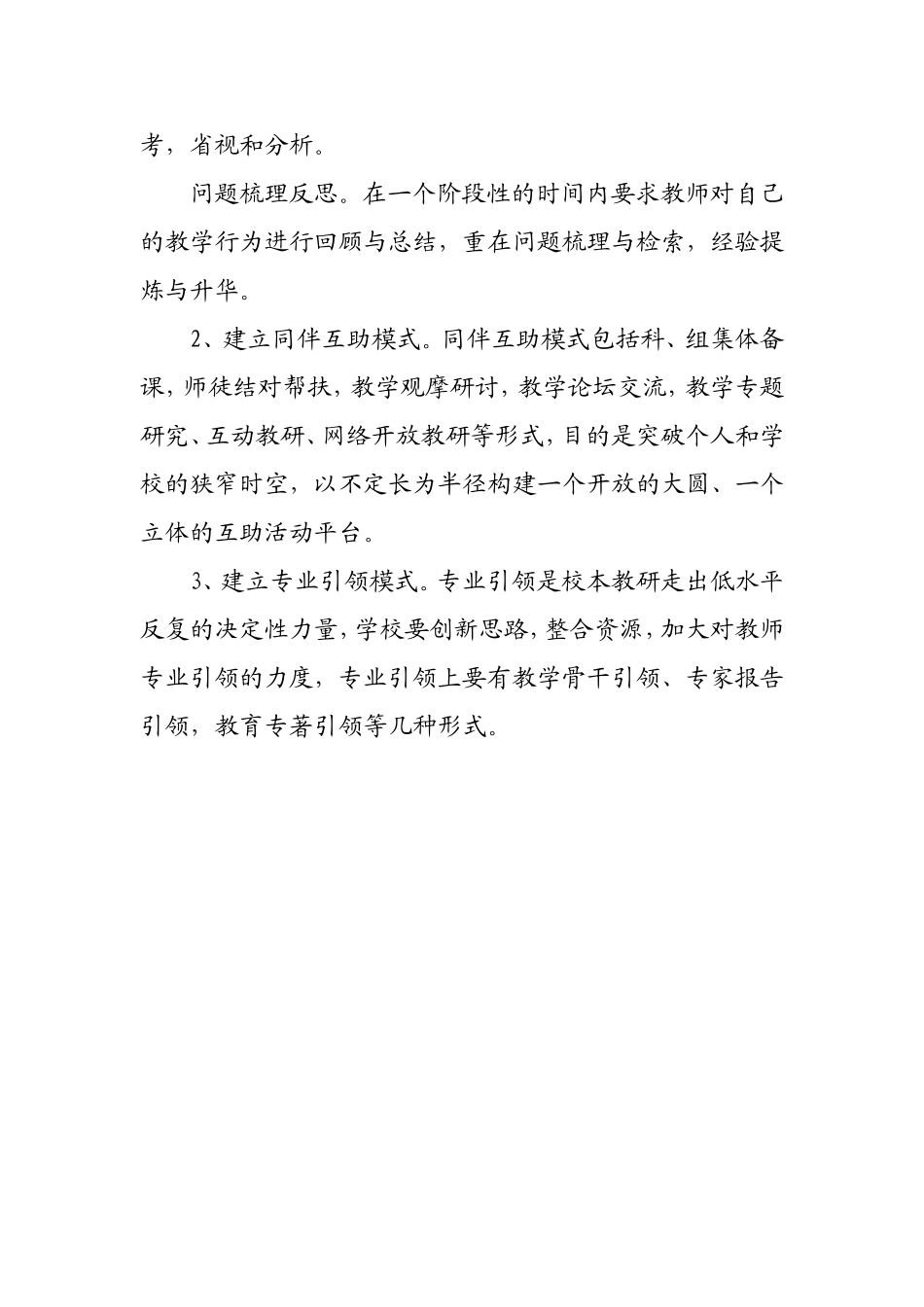 考，省视和分析。

问题梳理反思。在一个阶段性的时间内要求教师对自己的教学行为进行回顾与总结，重在问题梳理与检索，经验提炼与升华。

2、建立同伴互助模式。同伴互助模式包括科、组集体备课，师徒结对帮扶，教学观摩研讨，教学论坛交流，教学专题研究、互动教研、网络开放教研等形式，目的是突破个人和学校的狭窄时空，以不定长为半径构建一个开放的大圆、一个立体的互助活动平台。

3、建立专业引领模式。专业引领是校本教研走出低水平反复的决定性力量，学校要创新思路，整合资源，加大对教师专业引领的力度，专业引领上要有教学骨干引领、专家报告引领，教育专著引领等几种形式。